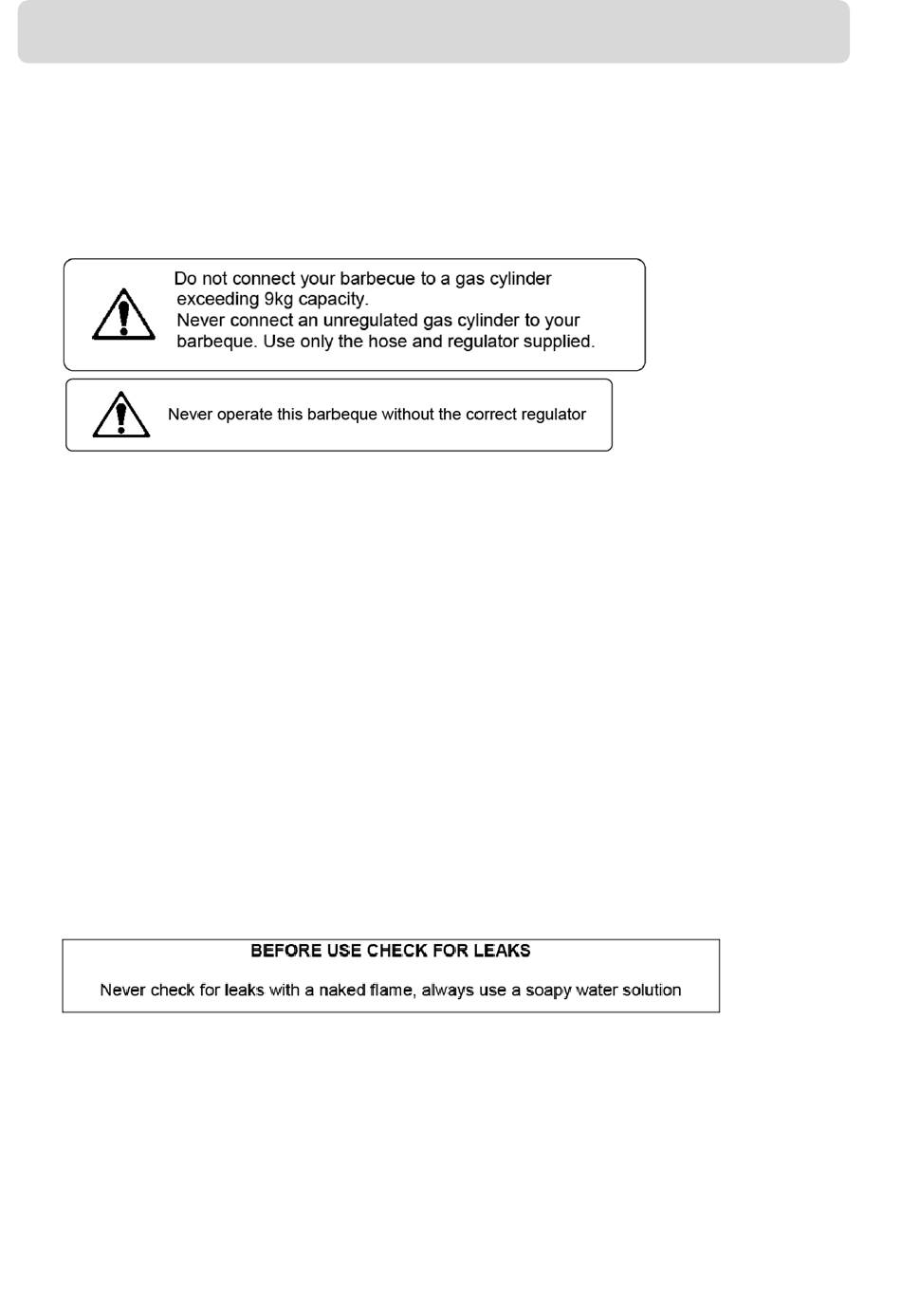 Do not connect your barbecue to a gas cylinder exceeding 9kg capacity.
Never connect an unregulated gas cylinder to your barbeque. Use only the hose and regulator supplied.

Never operate this barbeque without the correct regulator

BEFORE USE CHECK FOR LEAKS

Never check for leaks with a naked flame, always use a soapy water solution